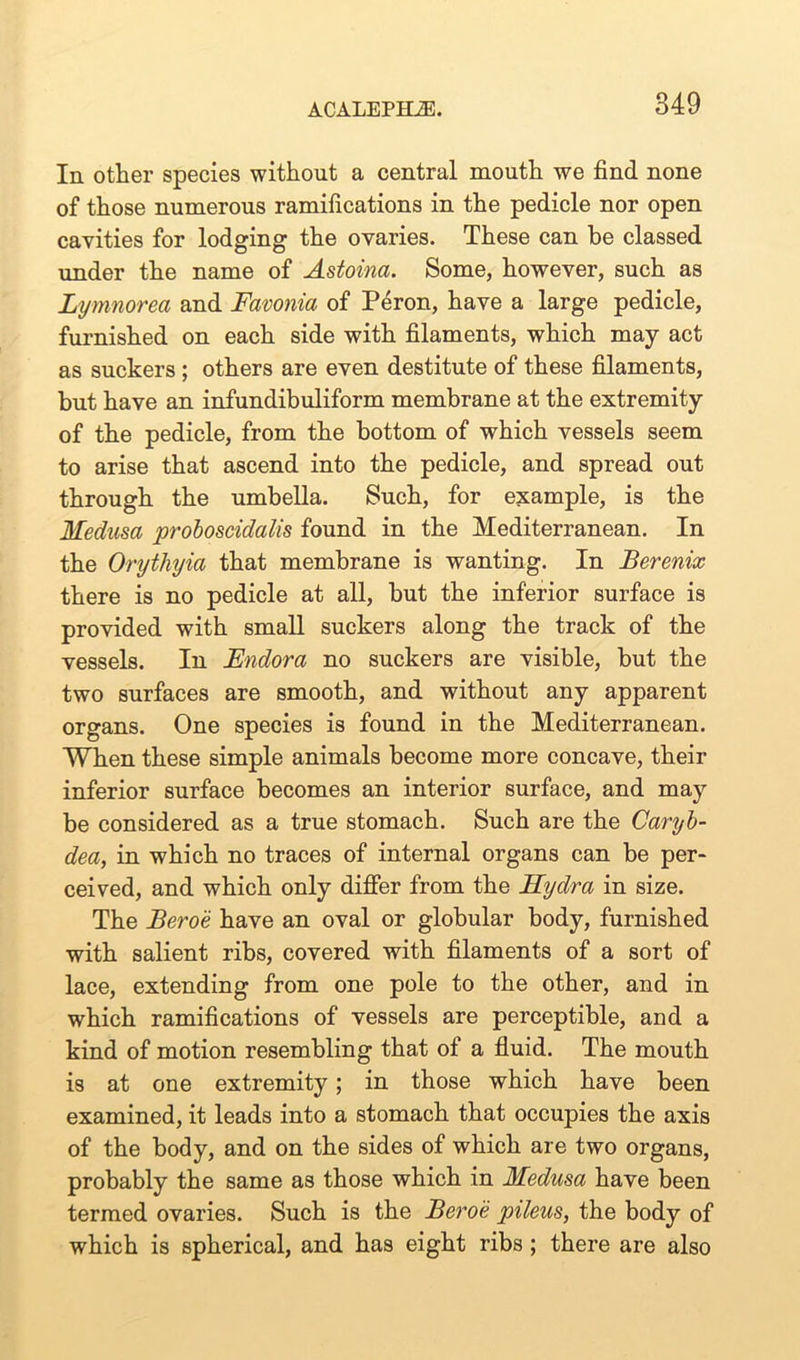 ACALEPHÆ. 349

In other species without a central mouth we find none of those numerous ramifications in the pedicle nor open cavities for lodging the ovaries. These can be classed under the name of Astoina. Some, however, such as Lymnorea and Favonia of Péron, have a large pedicle, furnished on each side with filaments, which may act as suckers; others are even destitute of these filaments, but have an infundibuliform membrane at the extremity of the pedicle, from the bottom of which vessels seem to arise that ascend into the pedicle, and spread out through the umbella. Such, for example, is the Medusa proboscidalis found in the Mediterranean. In the Orythyia that membrane is wanting. In Berenix there is no pedicle at all, but the inferior surface is provided with small suckers along the track of the vessels. In Endora no suckers are visible, but the two surfaces are smooth, and without any apparent organs. One species is found in the Mediterranean. When these simple animals become more concave, their inferior surface becomes an interior surface, and may be considered as a true stomach. Such are the Carybdea, in which no traces of internal organs can be perceived, and which only differ from the Hydra in size.

The Beroë have an oval or globular body, furnished with salient ribs, covered with filaments of a sort of lace, extending from one pole to the other, and in which ramifications of vessels are perceptible, and a kind of motion resembling that of a fluid. The mouth is at one extremity; in those which have been examined, it leads into a stomach that occupies the axis of the body, and on the sides of which are two organs, probably the same as those which in Medusa have been termed ovaries. Such is the Beroë pileus, the body of which is spherical, and has eight ribs; there are also